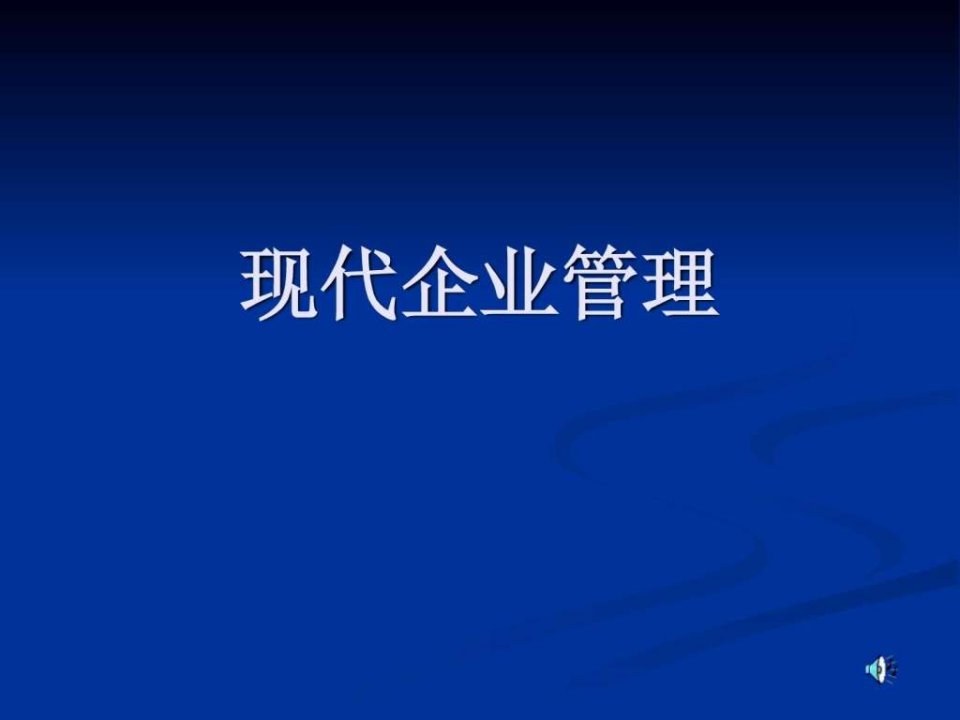 现代企业管理